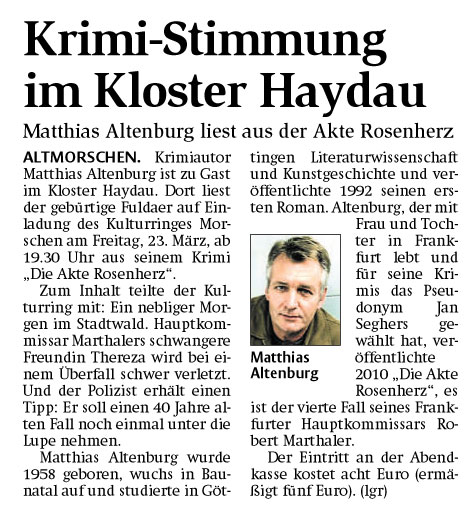 Krimi-Stimmung im Kloster Haydau

Matthias Altenburg liest aus der Akte Rosenherz

ALTMORSCHEN. Krimiautor Matthias Altenburg ist zu Gast im Kloster Haydau. Dort liest der gebürtige Fuldaer auf Einladung des Kulturringes Morschen am Freitag, 23. März, ab 19.30 Uhr aus seinem Krimi „Die Akte Rosenherz“.

Zum Inhalt teilte der Kulturring mit: Ein nebliger Morgen im Stadtwald. Hauptkommissar Marthalers schwangere Freundin Thereza wird bei einem Überfall schwer verletzt. Und der Polizist erhält einen Tipp: Er soll einen 40 Jahre alten Fall noch einmal unter die Lupe nehmen.

Matthias Altenburg wurde 1958 geboren, wuchs in Baunatal auf und studierte in Göttingen Literaturwissenschaft und Kunstgeschichte und veröffentlichte 1992 seinen ersten Roman. Altenburg, der mit Frau und Tochter in Frankfurt lebt und für seine Krimis das Pseudonym Jan Seghers gewählt hat, veröffentlichte 2010 „Die Akte Rosenherz“, es ist der vierte Fall seines Frankfurter Hauptkommissars Robert Marthaler.

Matthias Altenburg

Der Eintritt an der Abendkasse kostet acht Euro (ermäßigt fünf Euro). (lgr)